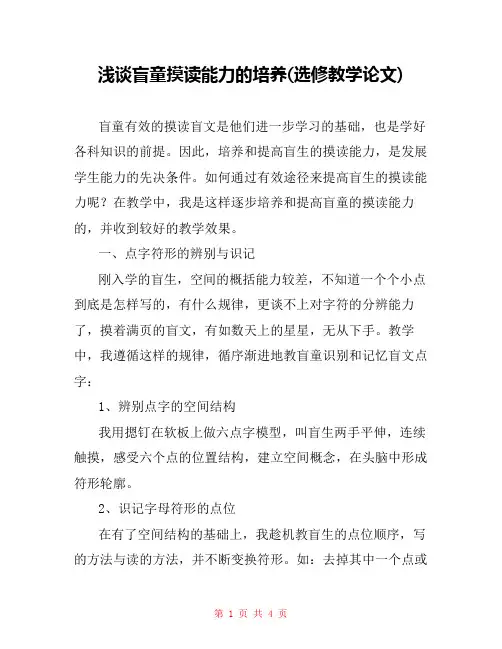 浅谈盲童摸读能力的培养(选修教学论文)

盲童有效的摸读盲文是他们进一步学习的基础，也是学好各科知识的前提。因此，培养和提高盲生的摸读能力，是发展学生能力的先决条件。如何通过有效途径来提高盲生的摸读能力呢？在教学中，我是这样逐步培养和提高盲童的摸读能力的，并收到较好的教学效果。

一、点字符形的辨别与识记

刚入学的盲生，空间的概括能力较差，不知道一个个小点到底是怎样写的，有什么规律，更谈不上对字符的分辨能力了，摸着满页的盲文，有如数天上的星星，无从下手。教学中，我遵循这样的规律，循序渐进地教盲童识别和记忆盲文点字：

1、辨别点字的空间结构

我用摁钉在软板上做六点字模型，叫盲生两手平伸，连续触摸，感受六个点的位置结构，建立空间概念，在头脑中形成符形轮廓。

2、识记字母符形的点位

在有了空间结构的基础上，我趁机教盲生的点位顺序，写的方法与读的方法，并不断变换符形。如：去掉其中一个点或

第 1 页 共 4 页